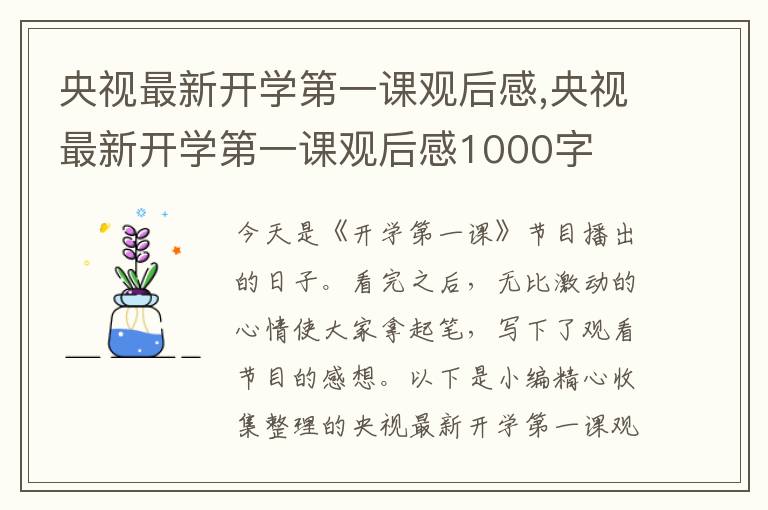 央视最新开学第一课观后感,央视最新开学第一课观后感1000字

今天是《开学第一课》节目播出的日子。看完之后，无比激动的心情使大家拿起笔，写下了观看节目的感想。以下是小编精心收集整理的央视最新开学第一课观